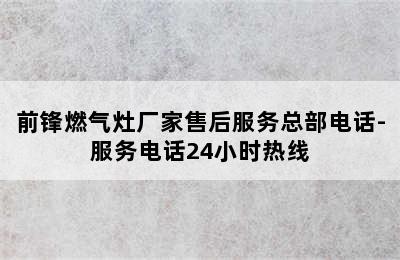 前锋燃气灶厂家售后服务总部电话-服务电话24小时热线